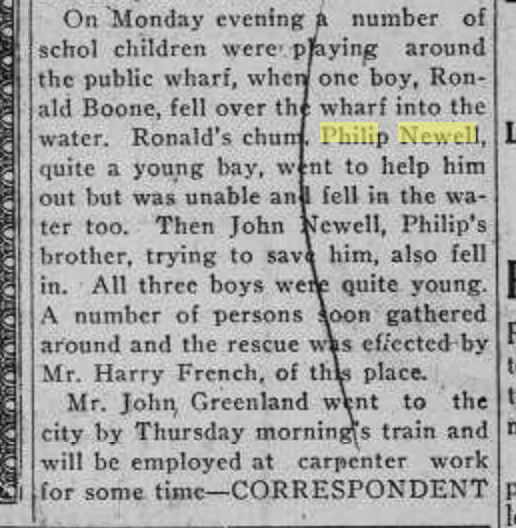 On Monday evening a number of schol children were playing around the public wharf, when one boy, Ronald Boone, fell over the wharf into the water. Ronald's chum, Philip Newell, quite a young bay, went to help him out but was unable and fell in the water too. Then John Newell, Philip's brother, trying to save him, also fell in. All three boys were quite young. A number of persons soon gathered around and the rescue was effected by Mr. Harry French, of this place.

Mr. John Greenland went to the city by Thursday morning's train and will be employed at carpenter work for some time—CORRESPONDENT